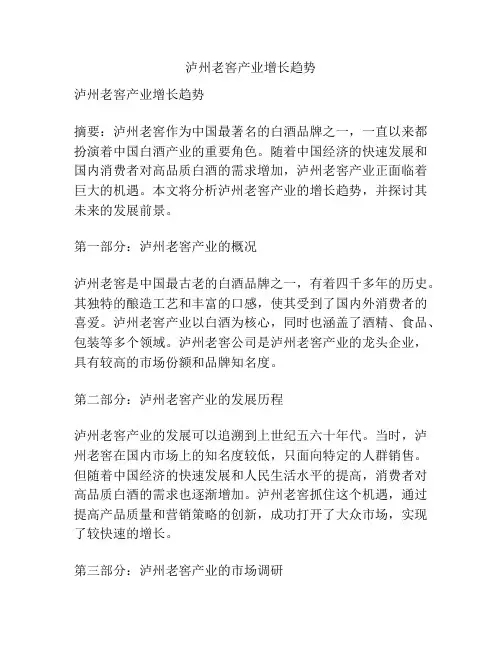 泸州老窖产业增长趋势

泸州老窖产业增长趋势

摘要：泸州老窖作为中国最著名的白酒品牌之一，一直以来都扮演着中国白酒产业的重要角色。随着中国经济的快速发展和国内消费者对高品质白酒的需求增加，泸州老窖产业正面临着巨大的机遇。本文将分析泸州老窖产业的增长趋势，并探讨其未来的发展前景。

第一部分：泸州老窖产业的概况

泸州老窖是中国最古老的白酒品牌之一，有着四千多年的历史。其独特的酿造工艺和丰富的口感，使其受到了国内外消费者的喜爱。泸州老窖产业以白酒为核心，同时也涵盖了酒精、食品、包装等多个领域。泸州老窖公司是泸州老窖产业的龙头企业，具有较高的市场份额和品牌知名度。

第二部分：泸州老窖产业的发展历程

泸州老窖产业的发展可以追溯到上世纪五六十年代。当时，泸州老窖在国内市场上的知名度较低，只面向特定的人群销售。但随着中国经济的快速发展和人民生活水平的提高，消费者对高品质白酒的需求也逐渐增加。泸州老窖抓住这个机遇，通过提高产品质量和营销策略的创新，成功打开了大众市场，实现了较快速的增长。

第三部分：泸州老窖产业的市场调研